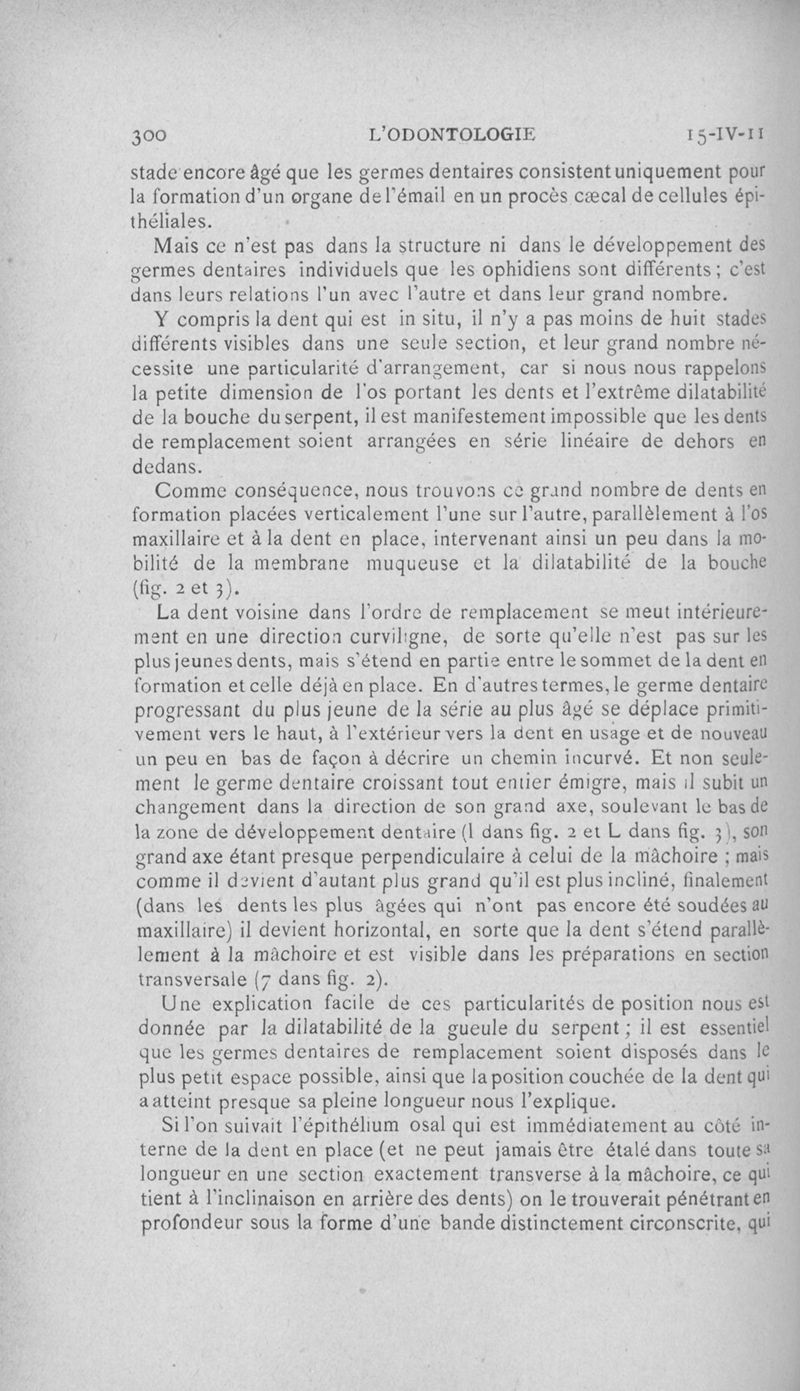 300 L'ODONTOLOGIE 15-IV-11

stade encore âgé que les germes dentaires consistent uniquement pour la formation d'un organe de l'émail en un procès cæcal de cellules épithéliales.

Mais ce n'est pas dans la structure ni dans le développement des germes dentaires individuels que les ophidiens sont différents ; c'est dans leurs relations l'un avec l'autre et dans leur grand nombre.

Y compris la dent qui est in situ, il n'y a pas moins de huit stades différents visibles dans une seule section, et leur grand nombre nécessite une particularité d'arrangement, car si nous nous rappelons la petite dimension de l'os portant les dents et l'extrême dilatabilité de la bouche du serpent, il est manifestement impossible que les dents de remplacement soient arrangées en série linéaire de dehors en dedans.

Comme conséquence, nous trouvons ce grand nombre de dents en formation placées verticalement l'une sur l'autre, parallèlement à l'os maxillaire et à la dent en place, intervenant ainsi un peu dans la mobilité de la membrane muqueuse et la dilatabilité de la bouche (fig. 2 et 3).

La dent voisine dans l'ordre de remplacement se meut intérieurement en une direction curviligne, de sorte qu'elle n'est pas sur les plus jeunes dents, mais s'étend en partie entre le sommet de la dent en formation et celle déjà en place. En d'autres termes, le germe dentaire progressant du plus jeune de la série au plus âgé se déplace primitivement vers le haut, à l'extérieur vers la dent en usage et de nouveau un peu en bas de façon à décrire un chemin incurvé. Et non seulement le germe dentaire croissant tout entier émigre, mais il subit un changement dans la direction de son grand axe, soulevant le bas de la zone de développement dentaire (l dans fig. 2 et L dans fig. 3), son grand axe étant presque perpendiculaire à celui de la mâchoire ; mais comme il devient d'autant plus grand qu'il est plus incliné, finalement (dans les dents les plus âgées qui n'ont pas encore été soudées au maxillaire) il devient horizontal, en sorte que la dent s'étend parallèlement à la mâchoire et est visible dans les préparations en section transversale (7 dans fig. 2).

Une explication facile de ces particularités de position nous est donnée par la dilatabilité de la gueule du serpent ; il est essentiel que les germes dentaires de remplacement soient disposés dans le plus petit espace possible, ainsi que la position couchée de la dent qui a atteint presque sa pleine longueur nous l'explique.

Si l'on suivait l'épithélium osal qui est immédiatement au côté interne de la dent en place (et ne peut jamais être étalé dans toute sa longueur en une section exactement transverse à la mâchoire, ce qui tient à l'inclinaison en arrière des dents) on le trouverait pénétrant en profondeur sous la forme d'une bande distinctement circonscrite, qui